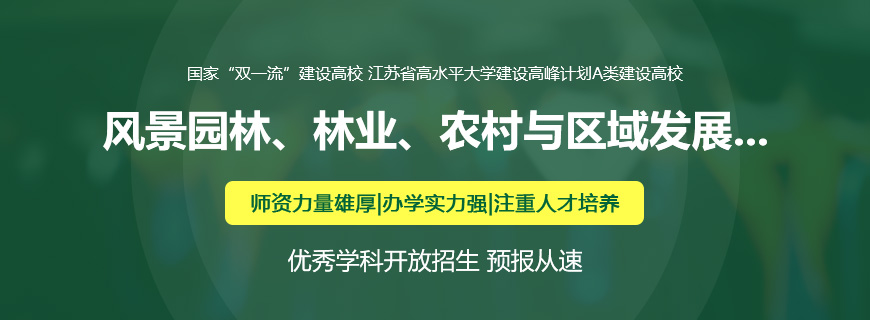 国家“双一流”建设高校 江苏省高水平大学建设高峰计划A类建设高校

风景园林、林业、农村与区域发展...

师资力量雄厚|办学实力强|注重人才培养

优秀学科开放招生 预报从速